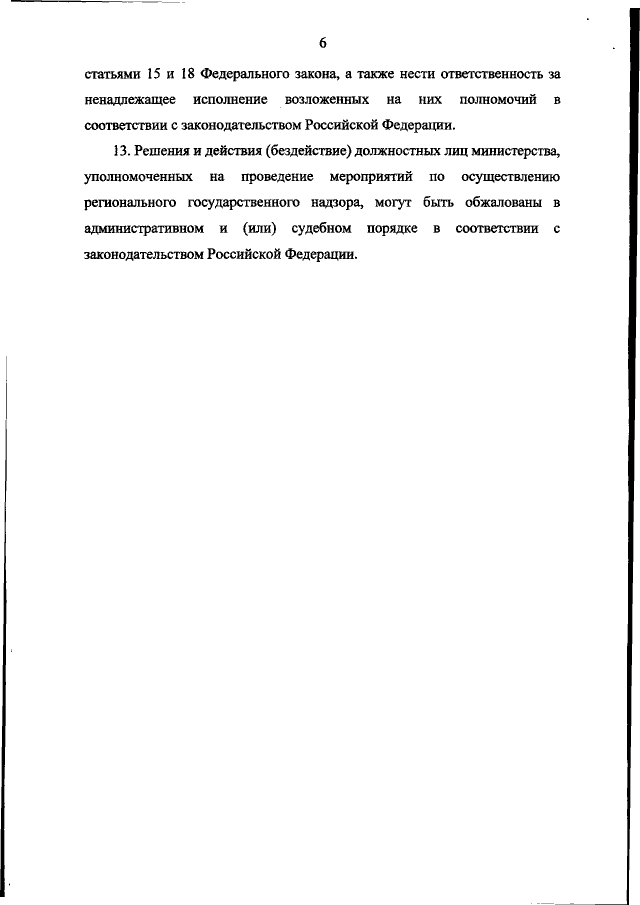 6

статьями 15 и 18 Федерального закона, а также нести ответственность за ненадлежащее исполнение возложенных на них полномочий в соответствии с законодательством Российской Федерации.

13. Решения и действия (бездействие) должностных лиц министерства, уполномоченных на проведение мероприятий по осуществлению регионального государственного надзора, могут быть обжалованы в административном и (или) судебном порядке в соответствии с законодательством Российской Федерации.